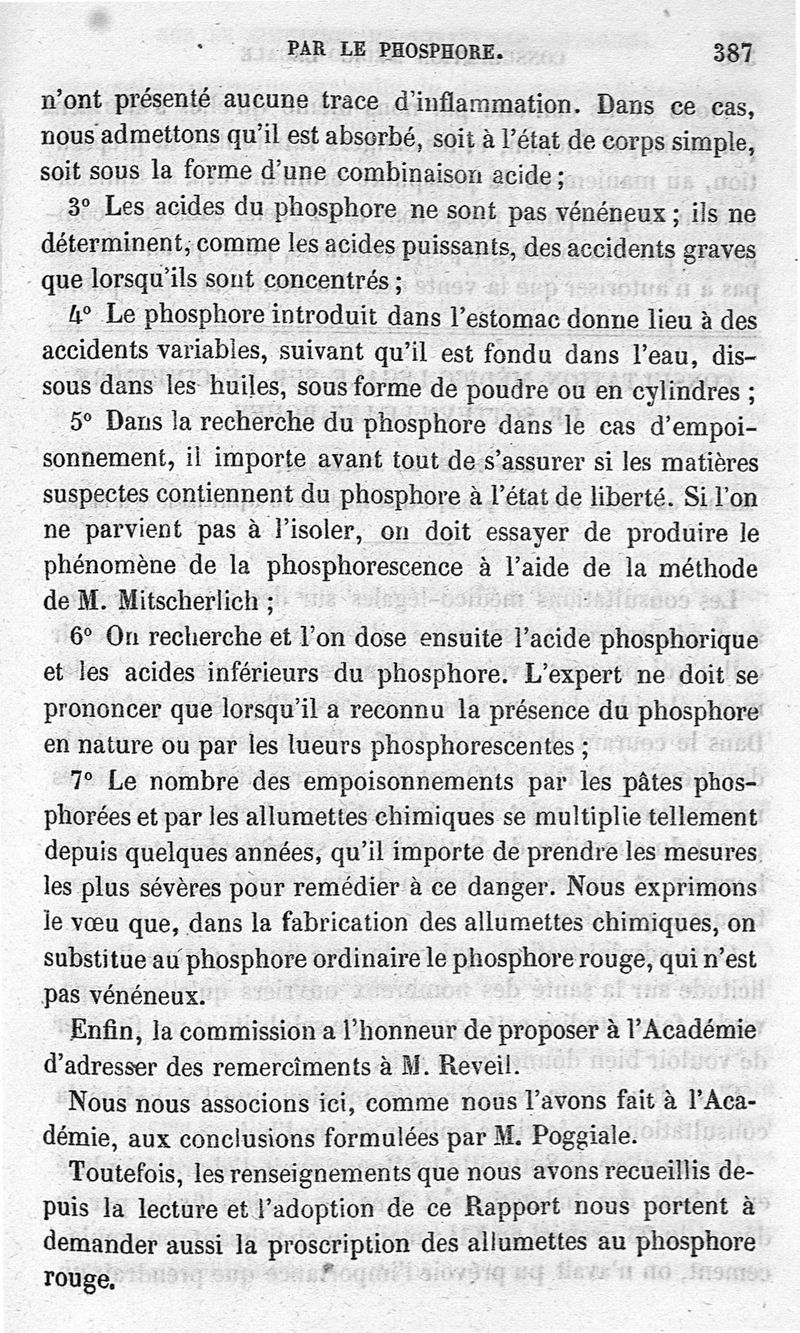 PAR LE PHOSPHORE. 387

n'ont présenté aucune trace d'inflammation. Dans ce cas, nous admettons qu'il est absorbé, soit à l'état de corps simple, soit sous la forme d'une combinaison acide ;

3° Les acides du phosphore ne sont pas vénéneux ; ils ne déterminent, comme les acides puissants, des accidents graves que lorsqu'ils sont concentrés ;

4° Le phosphore introduit dans l'estomac donne lieu à des accidents variables, suivant qu'il est fondu dans l'eau, dissous dans les huiles, sous forme de poudre ou en cylindres ;

5° Dans la recherche du phosphore dans le cas d'empoisonnement, il importe avant tout de s'assurer si les matières suspectes contiennent du phosphore à l'état de liberté. Si l'on ne parvient pas à l'isoler, on doit essayer de produire le phénomène de la phosphorescence à l'aide de la méthode de M. Mitscherlich ;

6° On recherche et l'on dose ensuite l'acide phosphorique et les acides inférieurs du phosphore. L'expert ne doit se prononcer que lorsqu'il a reconnu la présence du phosphore en nature ou par les lueurs phosphorescentes ;

7° Le nombre des empoisonnements par les pâtes phosphorées et par les allumettes chimiques se multiplie tellement depuis quelques années, qu'il importe de prendre les mesures les plus sévères pour remédier à ce danger. Nous exprimons le vœu que, dans la fabrication des allumettes chimiques, on substitue au phosphore ordinaire le phosphore rouge, qui n'est pas vénéneux.

Enfin, la commission a l'honneur de proposer à l'Académie d'adresser des remercîments à M. Reveil.

Nous nous associons ici, comme nous l'avons fait à l'Académie, aux conclusions formulées par M. Poggiale.

Toutefois, les renseignements que nous avons recueillis depuis la lecture et l'adoption de ce Rapport nous portent à demander aussi la proscription des allumettes au phosphore rouge.